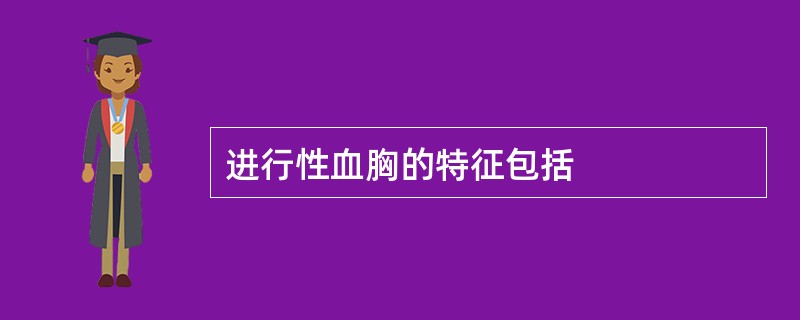 进行性血胸的特征包括